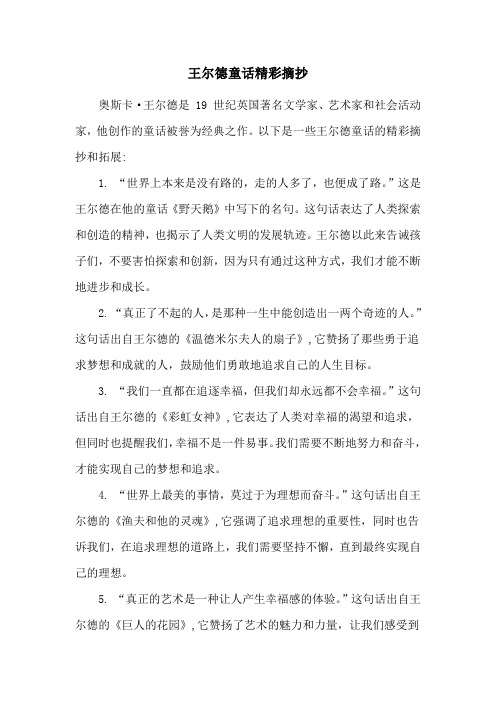 王尔德童话精彩摘抄

奥斯卡·王尔德是 19 世纪英国著名文学家、艺术家和社会活动家，他创作的童话被誉为经典之作。以下是一些王尔德童话的精彩摘抄和拓展:

1. “世界上本来是没有路的，走的人多了，也便成了路。”这是王尔德在他的童话《野天鹅》中写下的名句。这句话表达了人类探索和创造的精神，也揭示了人类文明的发展轨迹。王尔德以此来告诫孩子们，不要害怕探索和创新，因为只有通过这种方式，我们才能不断地进步和成长。

2. “真正了不起的人，是那种一生中能创造出一两个奇迹的人。”这句话出自王尔德的《温德米尔夫人的扇子》，它赞扬了那些勇于追求梦想和成就的人，鼓励他们勇敢地追求自己的人生目标。

3. “我们一直都在追逐幸福，但我们却永远都不会幸福。”这句话出自王尔德的《彩虹女神》，它表达了人类对幸福的渴望和追求，但同时也提醒我们，幸福不是一件易事。我们需要不断地努力和奋斗，才能实现自己的梦想和追求。

4. “世界上最美的事情，莫过于为理想而奋斗。”这句话出自王尔德的《渔夫和他的灵魂》，它强调了追求理想的重要性，同时也告诉我们，在追求理想的道路上，我们需要坚持不懈，直到最终实现自己的理想。

5. “真正的艺术是一种让人产生幸福感的体验。”这句话出自王尔德的《巨人的花园》，它赞扬了艺术的魅力和力量，让我们感受到